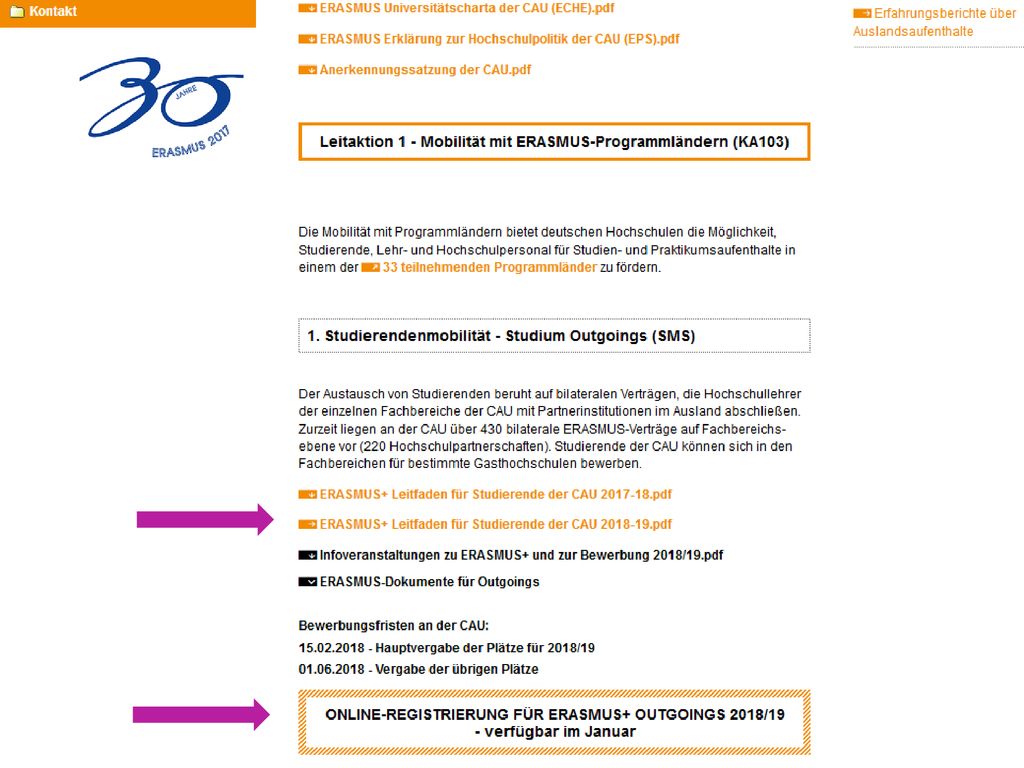 Kontakt

30 JAHRE ERASMUS 2017

ERASMUS Universitätscharta der CAU (ECHE).pdf

ERASMUS Erklärung zur Hochschulpolitik der CAU (EPS).pdf

Anerkennungssatzung der CAU.pdf

Leitaktion 1 - Mobilität mit ERASMUS-Programmländern (KA103)

Die Mobilität mit Programmländern bietet deutschen Hochschulen die Möglichkeit, Studierende, Lehr- und Hochschulpersonal für Studien- und Praktikumsaufenthalte in einem der 33 teilnehmenden Programmländer zu fördern.

1. Studierendenmobilität - Studium Outgoings (SMS)

Der Austausch von Studierenden beruht auf bilateralen Verträgen, die Hochschullehrer der einzelnen Fachbereiche der CAU mit Partnerinstitutionen im Ausland abschließen. Zurzeit liegen an der CAU über 430 bilaterale ERASMUS-Verträge auf Fachbereichsebene vor (220 Hochschulpartnerschaften). Studierende der CAU können sich in den Fachbereichen für bestimmte Gasthochschulen bewerben.

ERASMUS+ Leitfaden für Studierende der CAU 2017-18.pdf

ERASMUS+ Leitfaden für Studierende der CAU 2018-19.pdf

Infoveranstaltungen zu ERASMUS+ und zur Bewerbung 2018/19.pdf

ERASMUS-Dokumente für Outgoings

Bewerbungsfristen an der CAU:
15.02.2018 - Hauptvergabe der Plätze für 2018/19
01.06.2018 - Vergabe der übrigen Plätze

ONLINE-REGISTRIERUNG FÜR ERASMUS+ OUTGOINGS 2018/19
- verfügbar im Januar

Erfahrungsberichte über Auslandsaufenthalte